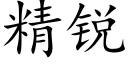 精锐